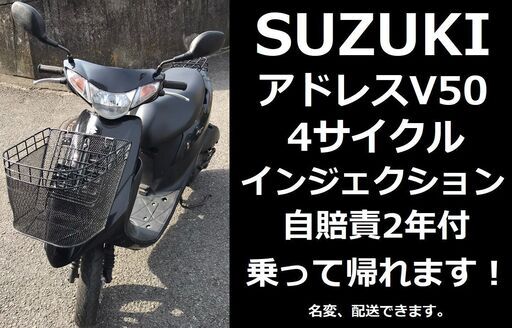 SUZUKI
アドレスV50
4サイクル
インジェクション
自賠責2年付
乗って帰れます！
名変、配送できます。